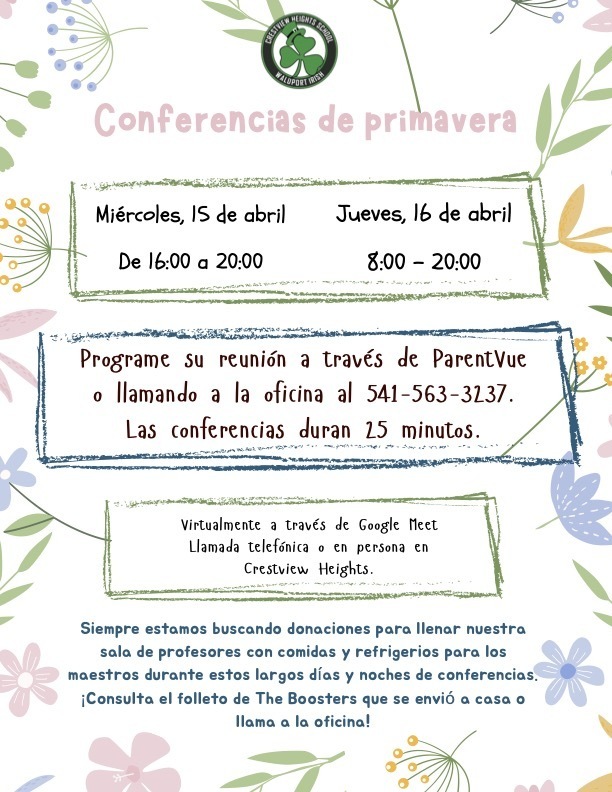 CRESTVIEW HEIGHTS SCHOOL
WALDPORT IRISH

Conferencias de primavera

Miércoles, 15 de abril
De 16:00 a 20:00

Jueves, 16 de abril
8:00 – 20:00

Programe su reunión a través de ParentVue o llamando a la oficina al 541-563-3237. Las conferencias duran 25 minutos.

Virtualmente a través de Google Meet Llamada telefónica o en persona en Crestview Heights.

Siempre estamos buscando donaciones para llenar nuestra sala de profesores con comidas y refrigerios para los maestros durante estos largos días y noches de conferencias. ¡Consulta el folleto de The Boosters que se envió a casa o llama a la oficina!